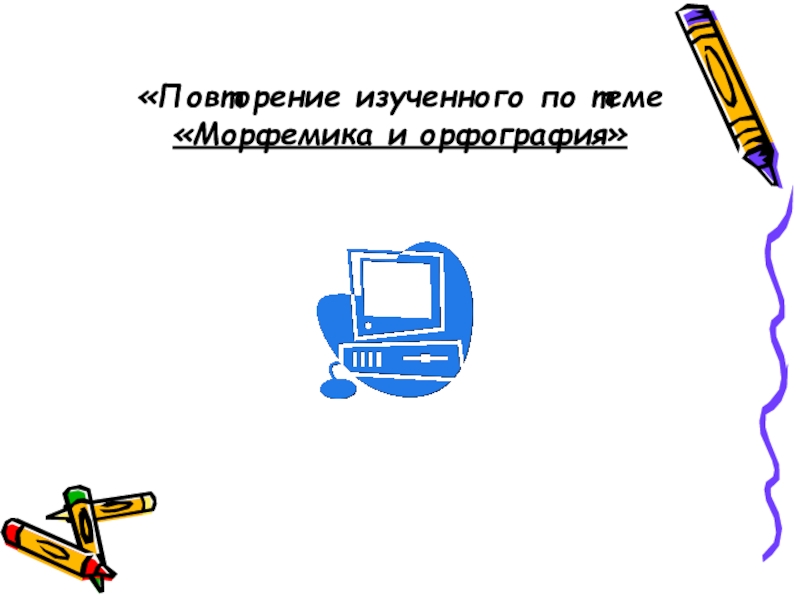 «Повторение изученного по теме «Морфемика и орфография»